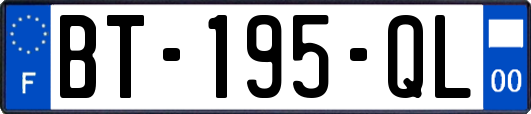 F

BT-195-QL

00